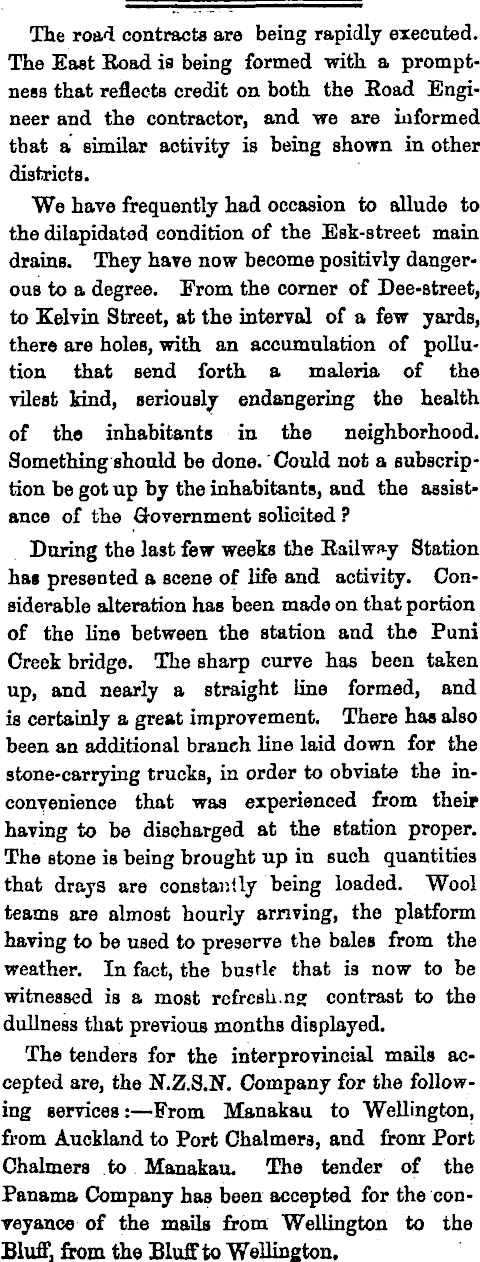 The road contracts are being rapidly executed. The East Road is being formed with a promptness that reflects credit on both the Road Engineer and the contractor, and we are informed that a similar activity is being shown in other districts.

We have frequently had occasion to allude to the dilapidated condition of the Esk-street main drains. They have now become positivly dangerous to a degree. From the corner of Dee-street, to Kelvin Street, at the interval of a few yards, there are holes, with an accumulation of pollution that send forth a maleria of the vilest kind, seriously endangering the health of the inhabitants in the neighborhood. Something should be done. Could not a subscription be got up by the inhabitants, and the assistance of the Government solicited?

During the last few weeks the Railway Station has presented a scene of life and activity. Considerable alteration has been made on that portion of the line between the station and the Puni Creek bridge. The sharp curve has been taken up, and nearly a straight line formed, and is certainly a great improvement. There has also been an additional branch line laid down for the stone-carrying trucks, in order to obviate the inconvenience that was experienced from their having to be discharged at the station proper. The stone is being brought up in such quantities that drays are constantly being loaded. Wool teams are almost hourly arriving, the platform having to be used to preserve the bales from the weather. In fact, the bustle that is now to be witnessed is a most refreshing contrast to the dullness that previous months displayed.

The tenders for the interprovincial mails accepted are, the N.Z.S.N. Company for the following services:—From Manakau to Wellington, from Auckland to Port Chalmers, and from Port Chalmers to Manakau. The tender of the Panama Company has been accepted for the conveyance of the mails from Wellington to the Bluff, from the Bluff to Wellington.